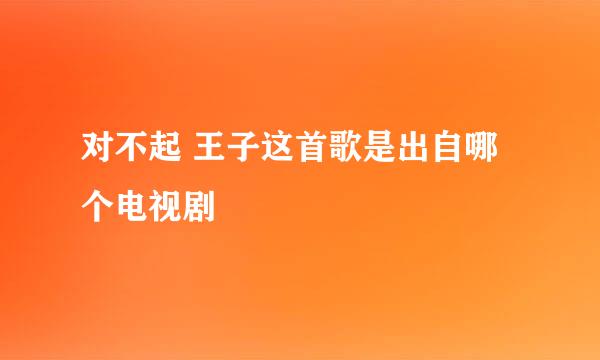 对不起 王子这首歌是出自哪个电视剧